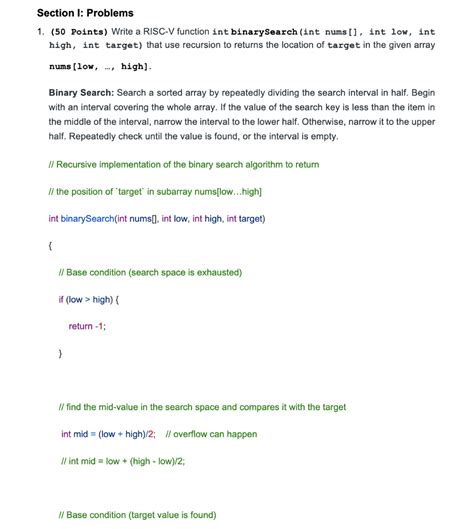 Section I: Problems

1. (50 Points) Write a RISC-V function int binarySearch(int nums[], int low, int high, int target) that use recursion to returns the location of target in the given array nums[low, …, high].

Binary Search: Search a sorted array by repeatedly dividing the search interval in half. Begin with an interval covering the whole array. If the value of the search key is less than the item in the middle of the interval, narrow the interval to the lower half. Otherwise, narrow it to the upper half. Repeatedly check until the value is found, or the interval is empty.

// Recursive implementation of the binary search algorithm to return

// the position of `target` in subarray nums[low...high]

int binarySearch(int nums[], int low, int high, int target)

{

// Base condition (search space is exhausted)

if (low > high) {

return -1;

}

// find the mid-value in the search space and compares it with the target

int mid = (low + high)/2; // overflow can happen

// int mid = low + (high - low)/2;

// Base condition (target value is found)